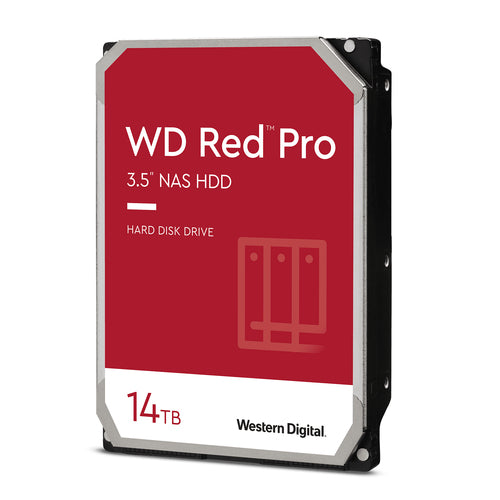 WD Red™ Pro
3.5" NAS HDD

HARD DISK DRIVE

14TB

Western Digital.